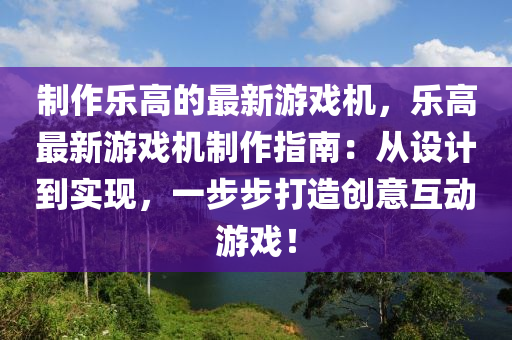 制作乐高的最新游戏机，乐高最新游戏机制作指南：从设计到实现，一步步打造创意互动游戏！